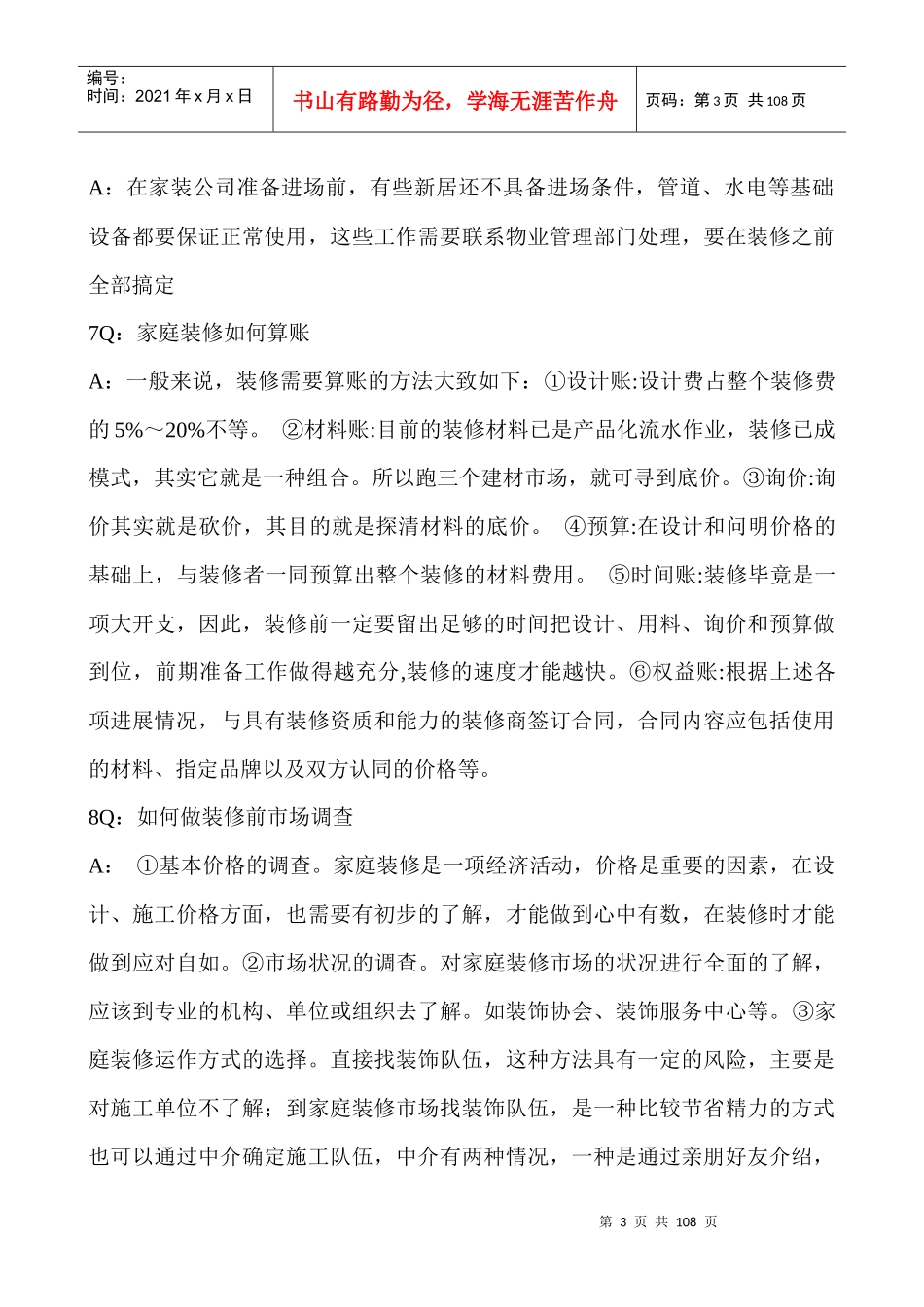 编号：
时间：2021 年 x 月 x 日

书山有路勤为径，学海无涯苦作舟

页码：第 3 页 共 108 页

A：在家装公司准备进场前，有些新居还不具备进场条件，管道、水电等基础设备都要保证正常使用，这些工作需要联系物业管理部门处理，要在装修之前全部搞定

7Q：家庭装修如何算账

A：一般来说，装修需要算账的方法大致如下：①设计账:设计费占整个装修费的 5%～20%不等。 ②材料账:目前的装修材料已是产品化流水作业，装修已成模式，其实它就是一种组合。所以跑三个建材市场，就可寻到底价。③询价:询价其实就是砍价，其目的就是探清材料的底价。 ④预算:在设计和问明价格的基础上，与装修者一同预算出整个装修的材料费用。 ⑤时间账:装修毕竟是一项大开支，因此，装修前一定要留出足够的时间把设计、用料、询价和预算做到位，前期准备工作做得越充分,装修的速度才能越快。⑥权益账:根据上述各项进展情况，与具有装修资质和能力的装修商签订合同，合同内容应包括使用的材料、指定品牌以及双方认同的价格等。

8Q：如何做装修前市场调查

A： ①基本价格的调查。家庭装修是一项经济活动，价格是重要的因素，在设计、施工价格方面，也需要有初步的了解，才能做到心中有数，在装修时才能做到应对自如。②市场状况的调查。对家庭装修市场的状况进行全面的了解，应该到专业的机构、单位或组织去了解。如装饰协会、装饰服务中心等。③家庭装修运作方式的选择。直接找装饰队伍，这种方法具有一定的风险，主要是对施工单位不了解；到家庭装修市场找装饰队伍，是一种比较节省精力的方式也可以通过中介确定施工队伍，中介有两种情况，一种是通过亲朋好友介绍，

第 3 页 共 108 页